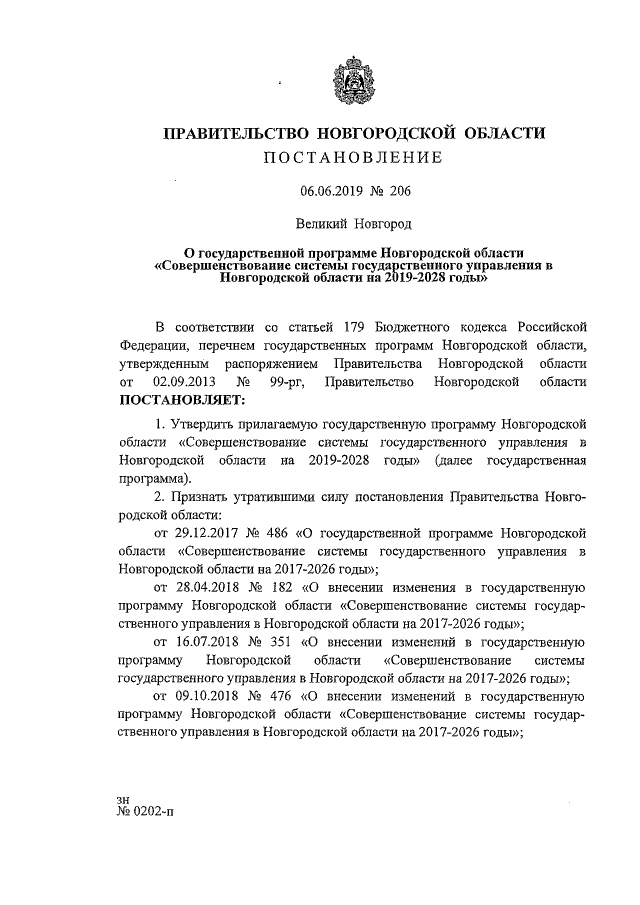 ПРАВИТЕЛЬСТВО НОВГОРОДСКОЙ ОБЛАСТИ

ПОСТАНОВЛЕНИЕ

06.06.2019 № 206

Великий Новгород

О государственной программе Новгородской области «Совершенствование системы государственного управления в Новгородской области на 2019-2028 годы»

В соответствии со статьей 179 Бюджетного кодекса Российской Федерации, перечнем государственных программ Новгородской области, утвержденным распоряжением Правительства Новгородской области от 02.09.2013 № 99-рг, Правительство Новгородской области ПОСТАНОВЛЯЕТ:

1. Утвердить прилагаемую государственную программу Новгородской области «Совершенствование системы государственного управления в Новгородской области на 2019-2028 годы» (далее государственная программа).

2. Признать утратившими силу постановления Правительства Новгородской области:

от 29.12.2017 № 486 «О государственной программе Новгородской области «Совершенствование системы государственного управления в Новгородской области на 2017-2026 годы»;

от 28.04.2018 № 182 «О внесении изменения в государственную программу Новгородской области «Совершенствование системы государственного управления в Новгородской области на 2017-2026 годы»;

от 16.07.2018 № 351 «О внесении изменений в государственную программу Новгородской области «Совершенствование системы государственного управления в Новгородской области на 2017-2026 годы»;

от 09.10.2018 № 476 «О внесении изменений в государственную программу Новгородской области «Совершенствование системы государственного управления в Новгородской области на 2017-2026 годы»;

зн
№ 0202-п